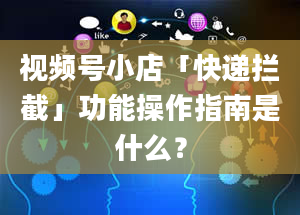 like

视频号小店「快递拦截」功能操作指南是什么？